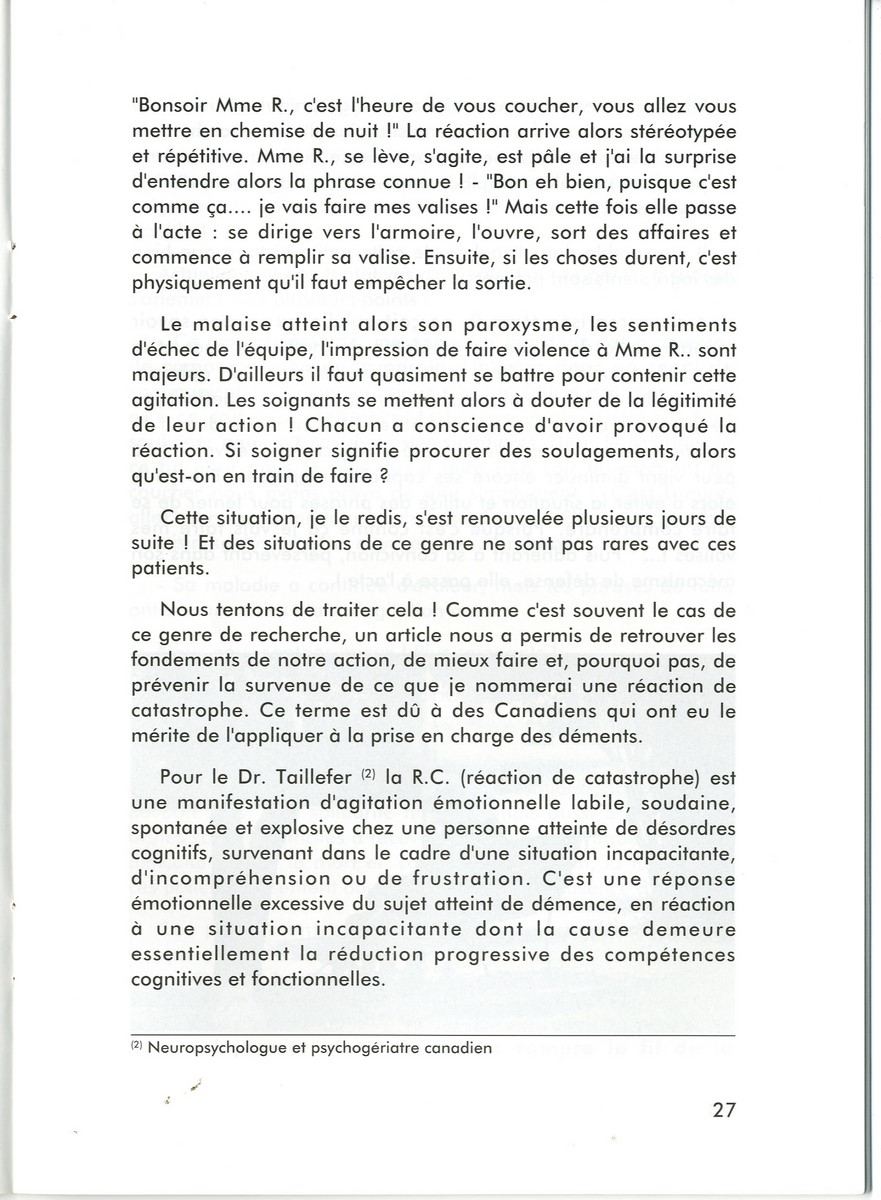 "Bonsoir Mme R., c'est l'heure de vous coucher, vous allez vous mettre en chemise de nuit !" La réaction arrive alors stéréotypée et répétitive. Mme R., se lève, s'agite, est pâle et j'ai la surprise d'entendre alors la phrase connue ! - "Bon eh bien, puisque c'est comme ça.... je vais faire mes valises !" Mais cette fois elle passe à l'acte : se dirige vers l'armoire, l'ouvre, sort des affaires et commence à remplir sa valise. Ensuite, si les choses durent, c'est physiquement qu'il faut empêcher la sortie.

Le malaise atteint alors son paroxysme, les sentiments d'échec de l'équipe, l'impression de faire violence à Mme R.. sont majeurs. D'ailleurs il faut quasiment se battre pour contenir cette agitation. Les soignants se mettent alors à douter de la légitimité de leur action ! Chacun a conscience d'avoir provoqué la réaction. Si soigner signifie procurer des soulagements, alors qu'est-on en train de faire ?

Cette situation, je le redis, s'est renouvelée plusieurs jours de suite ! Et des situations de ce genre ne sont pas rares avec ces patients.

Nous tentons de traiter cela ! Comme c'est souvent le cas de ce genre de recherche, un article nous a permis de retrouver les fondements de notre action, de mieux faire et, pourquoi pas, de prévenir la survenue de ce que je nommerai une réaction de catastrophe. Ce terme est dû à des Canadiens qui ont eu le mérite de l'appliquer à la prise en charge des déments.

Pour le Dr. Taillefer $^{(2)}$ la R.C. (réaction de catastrophe) est une manifestation d'agitation émotionnelle labile, soudaine, spontanée et explosive chez une personne atteinte de désordres cognitifs, survenant dans le cadre d'une situation incapacitante, d'incompréhension ou de frustration. C'est une réponse émotionnelle excessive du sujet atteint de démence, en réaction à une situation incapacitante dont la cause demeure essentiellement la réduction progressive des compétences cognitives et fonctionnelles.

$^{(2)}$ Neuropsychologue et psychogériatre canadien

27